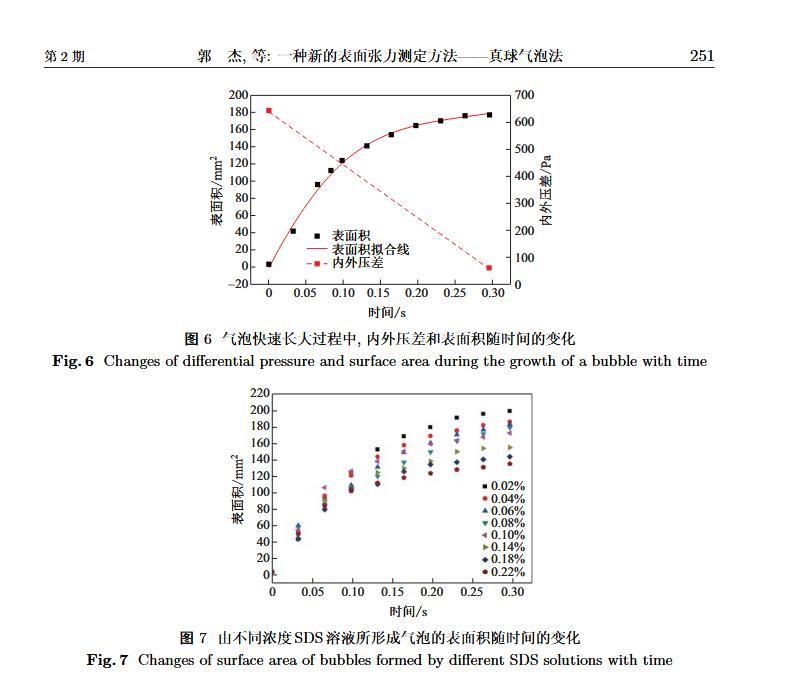 第 2 期　　郭　杰, 等: 一种新的表面张力测定方法——真球气泡法　　251

200
180
160
140
120
100
80
60
40
20
0
−20
表面积/$mm^2$
700
600
500
400
300
200
100
0
内外压差/Pa
表面积
表面积拟合线
内外压差
0　0.05　0.10　0.15　0.20　0.25　0.30
时间/s

图 6　气泡快速长大过程中, 内外压差和表面积随时间的变化
Fig. 6　Changes of differential pressure and surface area during the growth of a bubble with time

220
200
180
160
140
120
100
80
60
40
20
0
表面积/$mm^2$
0.02%
0.04%
0.06%
0.08%
0.10%
0.14%
0.18%
0.22%
0　0.05　0.10　0.15　0.20　0.25　0.30
时间/s

图 7　由不同浓度 SDS 溶液所形成气泡的表面积随时间的变化
Fig. 7　Changes of surface area of bubbles formed by different SDS solutions with time